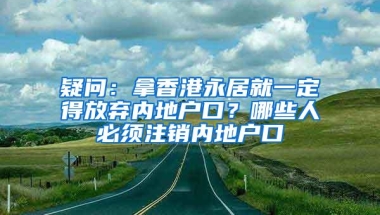 疑问：拿香港永居就一定得放弃内地户口？哪些人必须注销内地户口